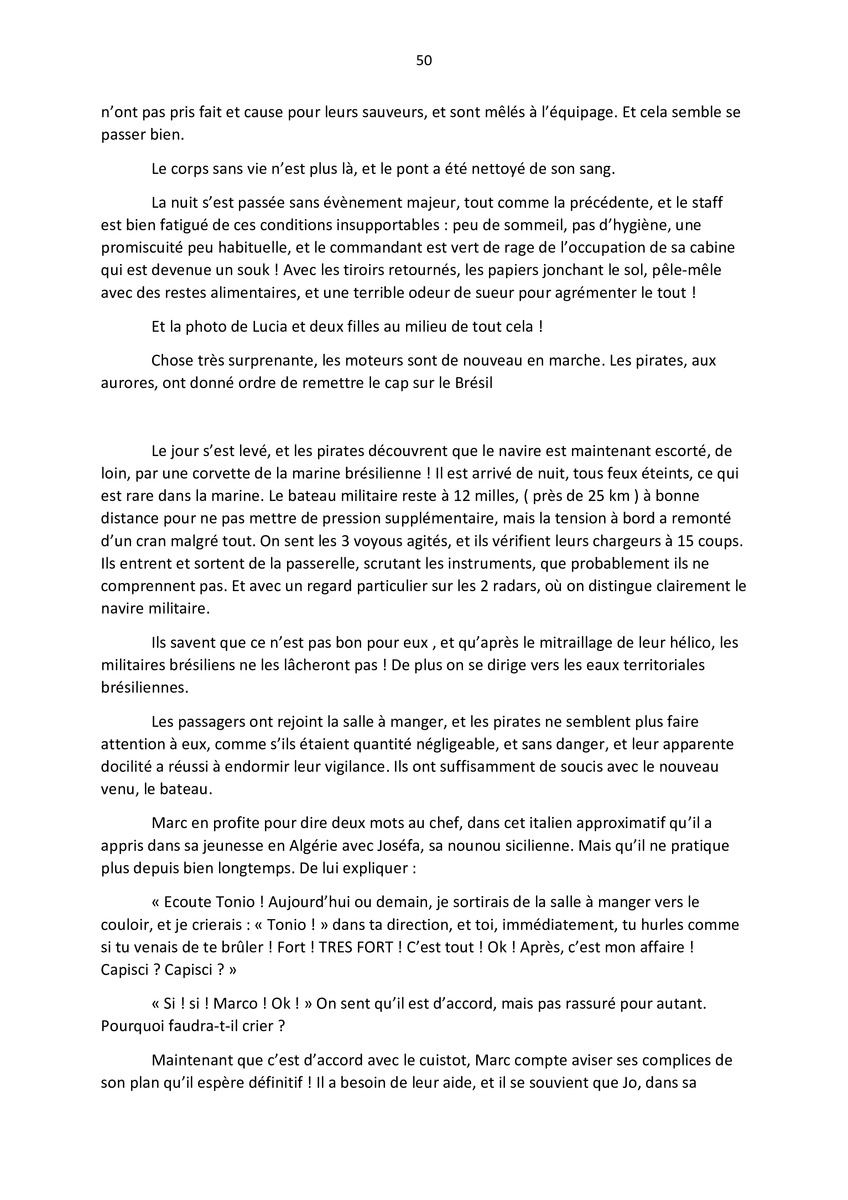 50

n'ont pas pris fait et cause pour leurs sauveurs, et sont mêlés à l'équipage. Et cela semble se passer bien.

Le corps sans vie n'est plus là, et le pont a été nettoyé de son sang.

La nuit s'est passée sans évènement majeur, tout comme la précédente, et le staff est bien fatigué de ces conditions insupportables : peu de sommeil, pas d'hygiène, une promiscuité peu habituelle, et le commandant est vert de rage de l'occupation de sa cabine qui est devenue un souk ! Avec les tiroirs retournés, les papiers jonchant le sol, pêle-mêle avec des restes alimentaires, et une terrible odeur de sueur pour agrémenter le tout !

Et la photo de Lucia et deux filles au milieu de tout cela !

Chose très surprenante, les moteurs sont de nouveau en marche. Les pirates, aux aurores, ont donné ordre de remettre le cap sur le Brésil

Le jour s'est levé, et les pirates découvrent que le navire est maintenant escorté, de loin, par une corvette de la marine brésilienne ! Il est arrivé de nuit, tous feux éteints, ce qui est rare dans la marine. Le bateau militaire reste à 12 milles, ( près de 25 km ) à bonne distance pour ne pas mettre de pression supplémentaire, mais la tension à bord a remonté d'un cran malgré tout. On sent les 3 voyous agités, et ils vérifient leurs chargeurs à 15 coups. Ils entrent et sortent de la passerelle, scrutant les instruments, que probablement ils ne comprennent pas. Et avec un regard particulier sur les 2 radars, où on distingue clairement le navire militaire.

Ils savent que ce n'est pas bon pour eux , et qu'après le mitraillage de leur hélico, les militaires brésiliens ne les lâcheront pas ! De plus on se dirige vers les eaux territoriales brésiliennes.

Les passagers ont rejoint la salle à manger, et les pirates ne semblent plus faire attention à eux, comme s'ils étaient quantité négligeable, et sans danger, et leur apparente docilité a réussi à endormir leur vigilance. Ils ont suffisamment de soucis avec le nouveau venu, le bateau.

Marc en profite pour dire deux mots au chef, dans cet italien approximatif qu'il a appris dans sa jeunesse en Algérie avec Joséfa, sa nounou sicilienne. Mais qu'il ne pratique plus depuis bien longtemps. De lui expliquer :

« Ecoute Tonio ! Aujourd'hui ou demain, je sortirais de la salle à manger vers le couloir, et je crierais : « Tonio ! » dans ta direction, et toi, immédiatement, tu hurles comme si tu venais de te brûler ! Fort ! TRES FORT ! C'est tout ! Ok ! Après, c'est mon affaire ! Capisci ? Capisci ? »

« Si ! si ! Marco ! Ok ! » On sent qu'il est d'accord, mais pas rassuré pour autant. Pourquoi faudra-t-il crier ?

Maintenant que c'est d'accord avec le cuistot, Marc compte aviser ses complices de son plan qu'il espère définitif ! Il a besoin de leur aide, et il se souvient que Jo, dans sa